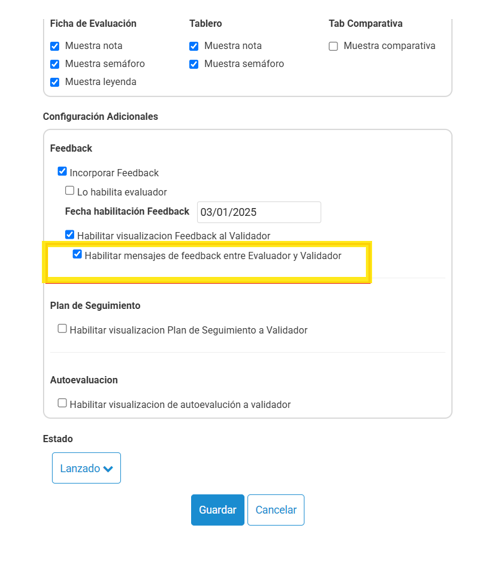 Ficha de Evaluación
Muestra nota
Muestra semáforo
Muestra leyenda

Tablero
Muestra nota
Muestra semáforo

Tab Comparativa
Muestra comparativa

Configuración Adicionales

Feedback

Incorporar Feedback
Lo habilita evaluador
Fecha habilitación Feedback 03/01/2025
Habilitar visualizacion Feedback al Validador
Habilitar mensajes de feedback entre Evaluador y Validador

Plan de Seguimiento

Habilitar visualizacion Plan de Seguimiento a Validador

Autoevaluacion

Habilitar visualizacion de autoevalución a validador

Estado

Lanzado

Guardar Cancelar